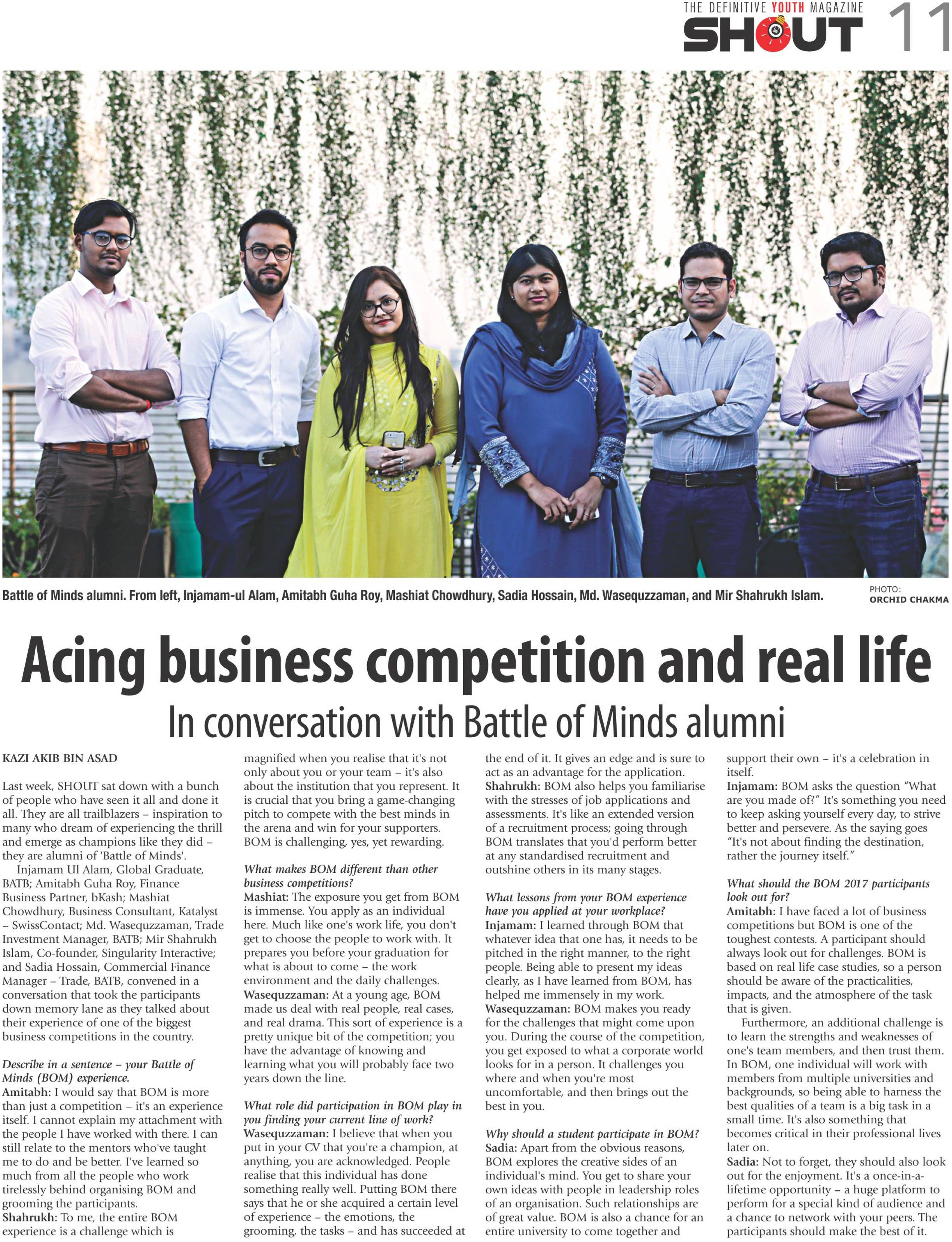 THE DEFINITIVE YOUTH MAGAZINE
SHOUT 11

Battle of Minds alumni. From left, Injamam-ul Alam, Amitabh Guha Roy, Mashiat Chowdhury, Sadia Hossain, Md. Wasequzzaman, and Mir Shahrukh Islam.

PHOTO: ORCHID CHAKMA

Acing business competition and real life

In conversation with Battle of Minds alumni

KAZI AKIB BIN ASAD

Last week, SHOUT sat down with a bunch of people who have seen it all and done it all. They are all trailblazers – inspiration to many who dream of experiencing the thrill and emerge as champions like they did – they are alumni of 'Battle of Minds'.

Injamam Ul Alam, Global Graduate, BATB; Amitabh Guha Roy, Finance Business Partner, bKash; Mashiat Chowdhury, Business Consultant, Katalyst – SwissContact; Md. Wasequzzaman, Trade Investment Manager, BATB; Mir Shahrukh Islam, Co-founder, Singularity Interactive; and Sadia Hossain, Commercial Finance Manager – Trade, BATB, convened in a conversation that took the participants down memory lane as they talked about their experience of one of the biggest business competitions in the country.

Describe in a sentence – your Battle of Minds (BOM) experience.
Amitabh: I would say that BOM is more than just a competition – it's an experience itself. I cannot explain my attachment with the people I have worked with there. I can still relate to the mentors who've taught me to do and be better. I've learned so much from all the people who work tirelessly behind organising BOM and grooming the participants.
Shahrukh: To me, the entire BOM experience is a challenge which is magnified when you realise that it's not only about you or your team – it's also about the institution that you represent. It is crucial that you bring a game-changing pitch to compete with the best minds in the arena and win for your supporters. BOM is challenging, yes, yet rewarding.

What makes BOM different than other business competitions?
Mashiat: The exposure you get from BOM is immense. You apply as an individual here. Much like one's work life, you don't get to choose the people to work with. It prepares you before your graduation for what is about to come – the work environment and the daily challenges.
Wasequzzaman: At a young age, BOM made us deal with real people, real cases, and real drama. This sort of experience is a pretty unique bit of the competition; you have the advantage of knowing and learning what you will probably face two years down the line.

What role did participation in BOM play in you finding your current line of work?
Wasequzzaman: I believe that when you put in your CV that you're a champion, at anything, you are acknowledged. People realise that this individual has done something really well. Putting BOM there says that he or she acquired a certain level of experience – the emotions, the grooming, the tasks – and has succeeded at the end of it. It gives an edge and is sure to act as an advantage for the application.
Shahrukh: BOM also helps you familiarise with the stresses of job applications and assessments. It's like an extended version of a recruitment process; going through BOM translates that you'd perform better at any standardised recruitment and outshine others in its many stages.

What lessons from your BOM experience have you applied at your workplace?
Injamam: I learned through BOM that whatever idea that one has, it needs to be pitched in the right manner, to the right people. Being able to present my ideas clearly, as I have learned from BOM, has helped me immensely in my work.
Wasequzzaman: BOM makes you ready for the challenges that might come upon you. During the course of the competition, you get exposed to what a corporate world looks for in a person. It challenges you where and when you're most uncomfortable, and then brings out the best in you.

Why should a student participate in BOM?
Sadia: Apart from the obvious reasons, BOM explores the creative sides of an individual's mind. You get to share your own ideas with people in leadership roles of an organisation. Such relationships are of great value. BOM is also a chance for an entire university to come together and support their own – it's a celebration in itself.
Injamam: BOM asks the question "What are you made of?" It's something you need to keep asking yourself every day, to strive better and persevere. As the saying goes "It's not about finding the destination, rather the journey itself."

What should the BOM 2017 participants look out for?
Amitabh: I have faced a lot of business competitions but BOM is one of the toughest contests. A participant should always look out for challenges. BOM is based on real life case studies, so a person should be aware of the practicalities, impacts, and the atmosphere of the task that is given.

Furthermore, an additional challenge is to learn the strengths and weaknesses of one's team members, and then trust them. In BOM, one individual will work with members from multiple universities and backgrounds, so being able to harness the best qualities of a team is a big task in a small time. It's also something that becomes critical in their professional lives later on.
Sadia: Not to forget, they should also look out for the enjoyment. It's a once-in-a-lifetime opportunity – a huge platform to perform for a special kind of audience and a chance to network with your peers. The participants should make the best of it.